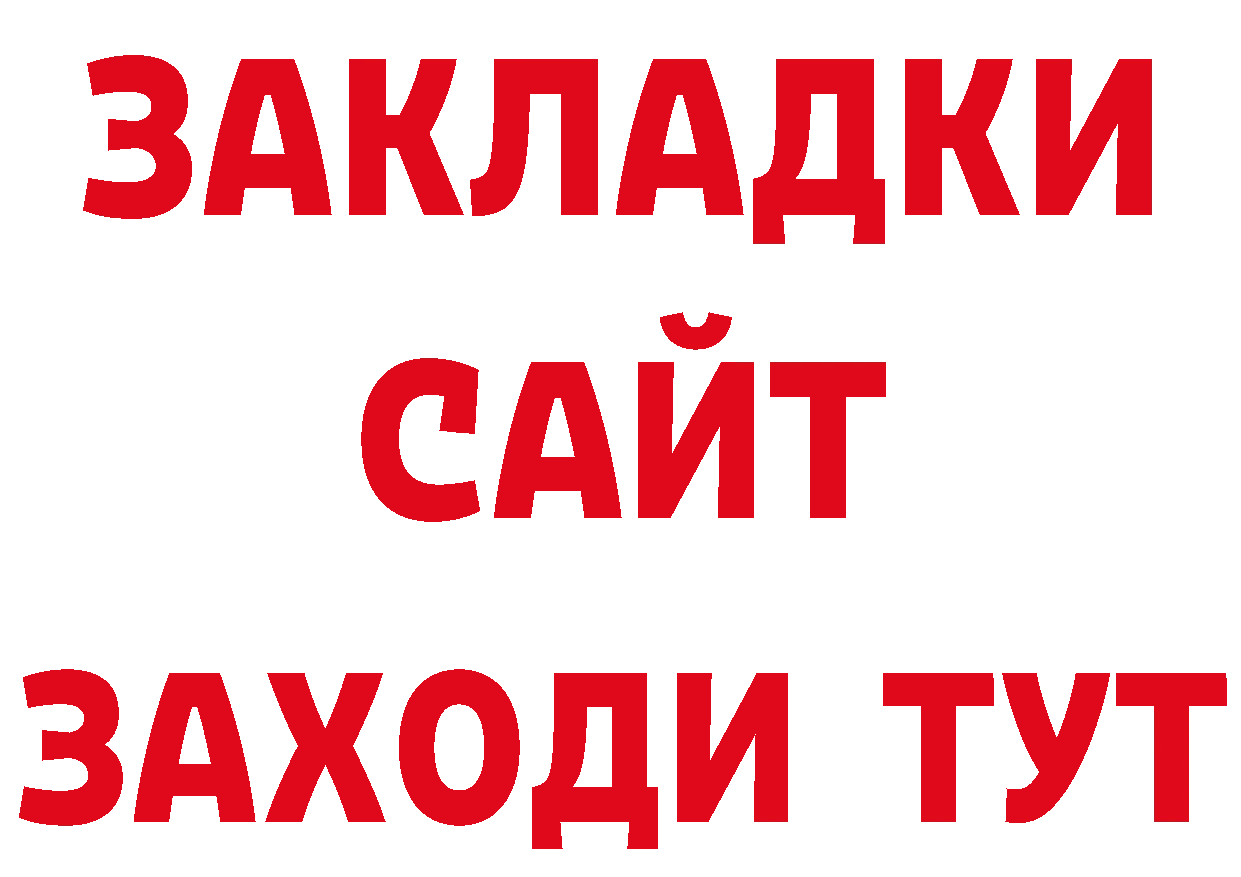 ЗАКЛАДКИ
САЙТ
ЗАХОДИ ТУТ